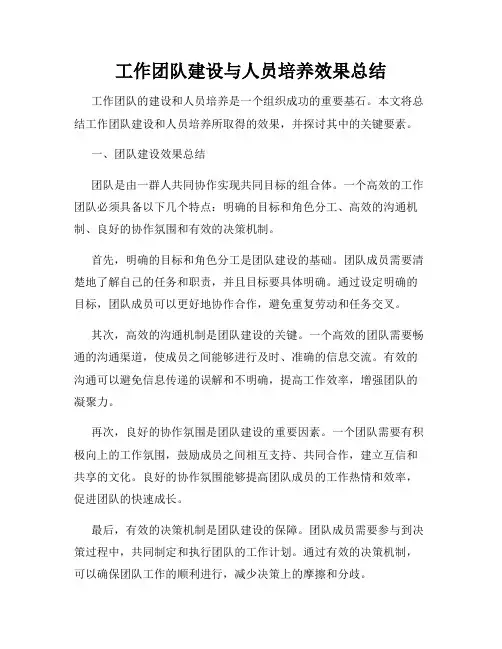 工作团队建设与人员培养效果总结

工作团队的建设和人员培养是一个组织成功的重要基石。本文将总结工作团队建设和人员培养所取得的效果，并探讨其中的关键要素。

一、团队建设效果总结

团队是由一群人共同协作实现共同目标的组合体。一个高效的工作团队必须具备以下几个特点：明确的目标和角色分工、高效的沟通机制、良好的协作氛围和有效的决策机制。

首先，明确的目标和角色分工是团队建设的基础。团队成员需要清楚地了解自己的任务和职责，并且目标要具体明确。通过设定明确的目标，团队成员可以更好地协作合作，避免重复劳动和任务交叉。

其次，高效的沟通机制是团队建设的关键。一个高效的团队需要畅通的沟通渠道，使成员之间能够进行及时、准确的信息交流。有效的沟通可以避免信息传递的误解和不明确，提高工作效率，增强团队的凝聚力。

再次，良好的协作氛围是团队建设的重要因素。一个团队需要有积极向上的工作氛围，鼓励成员之间相互支持、共同合作，建立互信和共享的文化。良好的协作氛围能够提高团队成员的工作热情和效率，促进团队的快速成长。

最后，有效的决策机制是团队建设的保障。团队成员需要参与到决策过程中，共同制定和执行团队的工作计划。通过有效的决策机制，可以确保团队工作的顺利进行，减少决策上的摩擦和分歧。